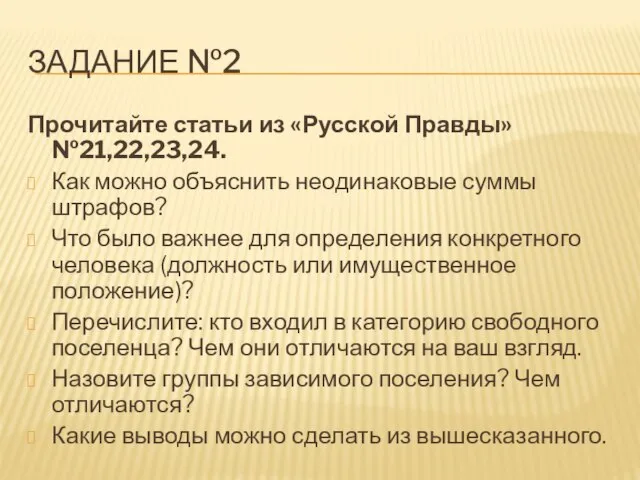 ЗАДАНИЕ №2

Прочитайте статьи из «Русской Правды» №21,22,23,24.

Как можно объяснить неодинаковые суммы штрафов?

Что было важнее для определения конкретного человека (должность или имущественное положение)?

Перечислите: кто входил в категорию свободного поселенца? Чем они отличаются на ваш взгляд.

Назовите группы зависимого поселения? Чем отличаются?

Какие выводы можно сделать из вышесказанного.